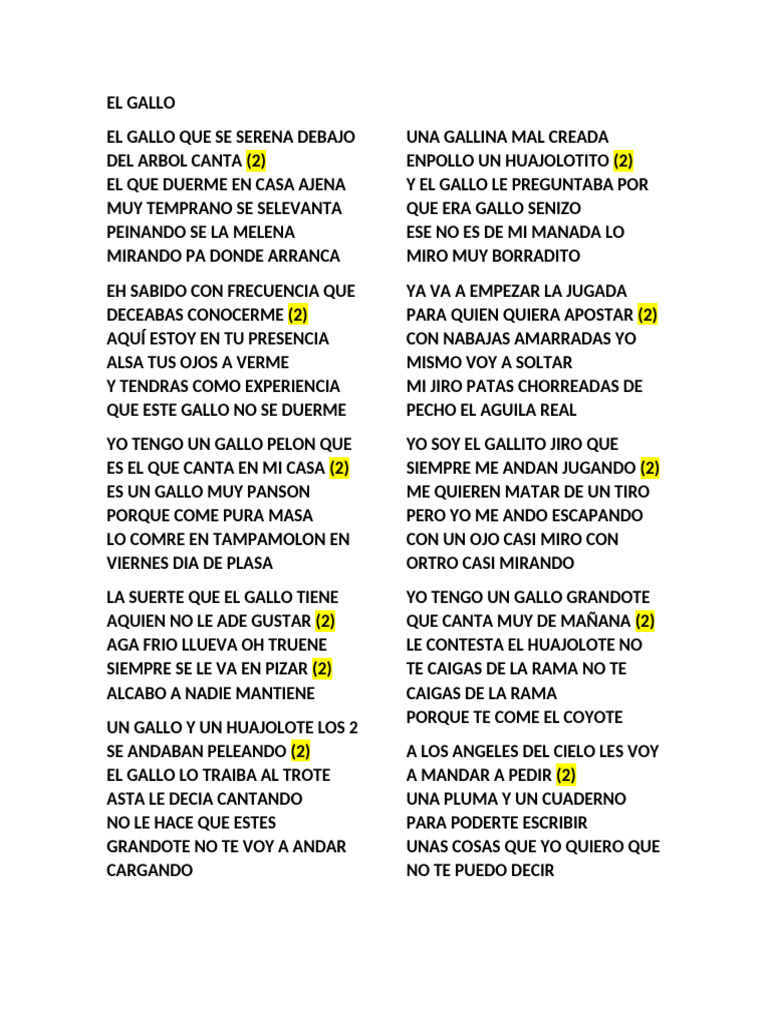 EL GALLO

EL GALLO QUE SE SERENA DEBAJO
DEL ARBOL CANTA (2)
EL QUE DUERME EN CASA AJENA
MUY TEMPRANO SE SELEVANTA
PEINANDO SE LA MELENA
MIRANDO PA DONDE ARRANCA

EH SABIDO CON FRECUENCIA QUE
DECEABAS CONOCERME (2)
AQUÍ ESTOY EN TU PRESENCIA
ALSA TUS OJOS A VERME
Y TENDRAS COMO EXPERIENCIA
QUE ESTE GALLO NO SE DUERME

YO TENGO UN GALLO PELON QUE
ES EL QUE CANTA EN MI CASA (2)
ES UN GALLO MUY PANSON
PORQUE COME PURA MASA
LO COMRE EN TAMPAMOLON EN
VIERNES DIA DE PLASA

LA SUERTE QUE EL GALLO TIENE
AQUIEN NO LE ADE GUSTAR (2)
AGA FRIO LLUEVA OH TRUENE
SIEMPRE SE LE VA EN PIZAR (2)
ALCABO A NADIE MANTIENE

UN GALLO Y UN HUAJOLOTE LOS 2
SE ANDABAN PELEANDO (2)
EL GALLO LO TRAIBA AL TROTE
ASTA LE DECIA CANTANDO
NO LE HACE QUE ESTES
GRANDOTE NO TE VOY A ANDAR
CARGANDO

UNA GALLINA MAL CREADA
ENPOLLO UN HUAJOLOTITO (2)
Y EL GALLO LE PREGUNTABA POR
QUE ERA GALLO SENIZO
ESE NO ES DE MI MANADA LO
MIRO MUY BORRADITO

YA VA A EMPEZAR LA JUGADA
PARA QUIEN QUIERA APOSTAR (2)
CON NABAJAS AMARRADAS YO
MISMO VOY A SOLTAR
MI JIRO PATAS CHORREADAS DE
PECHO EL AGUILA REAL

YO SOY EL GALLITO JIRO QUE
SIEMPRE ME ANDAN JUGANDO (2)
ME QUIEREN MATAR DE UN TIRO
PERO YO ME ANDO ESCAPANDO
CON UN OJO CASI MIRO CON
ORTRO CASI MIRANDO

YO TENGO UN GALLO GRANDOTE
QUE CANTA MUY DE MAÑANA (2)
LE CONTESTA EL HUAJOLOTE NO
TE CAIGAS DE LA RAMA NO TE
CAIGAS DE LA RAMA
PORQUE TE COME EL COYOTE

A LOS ANGELES DEL CIELO LES VOY
A MANDAR A PEDIR (2)
UNA PLUMA Y UN CUADERNO
PARA PODERTE ESCRIBIR
UNAS COSAS QUE YO QUIERO QUE
NO TE PUEDO DECIR